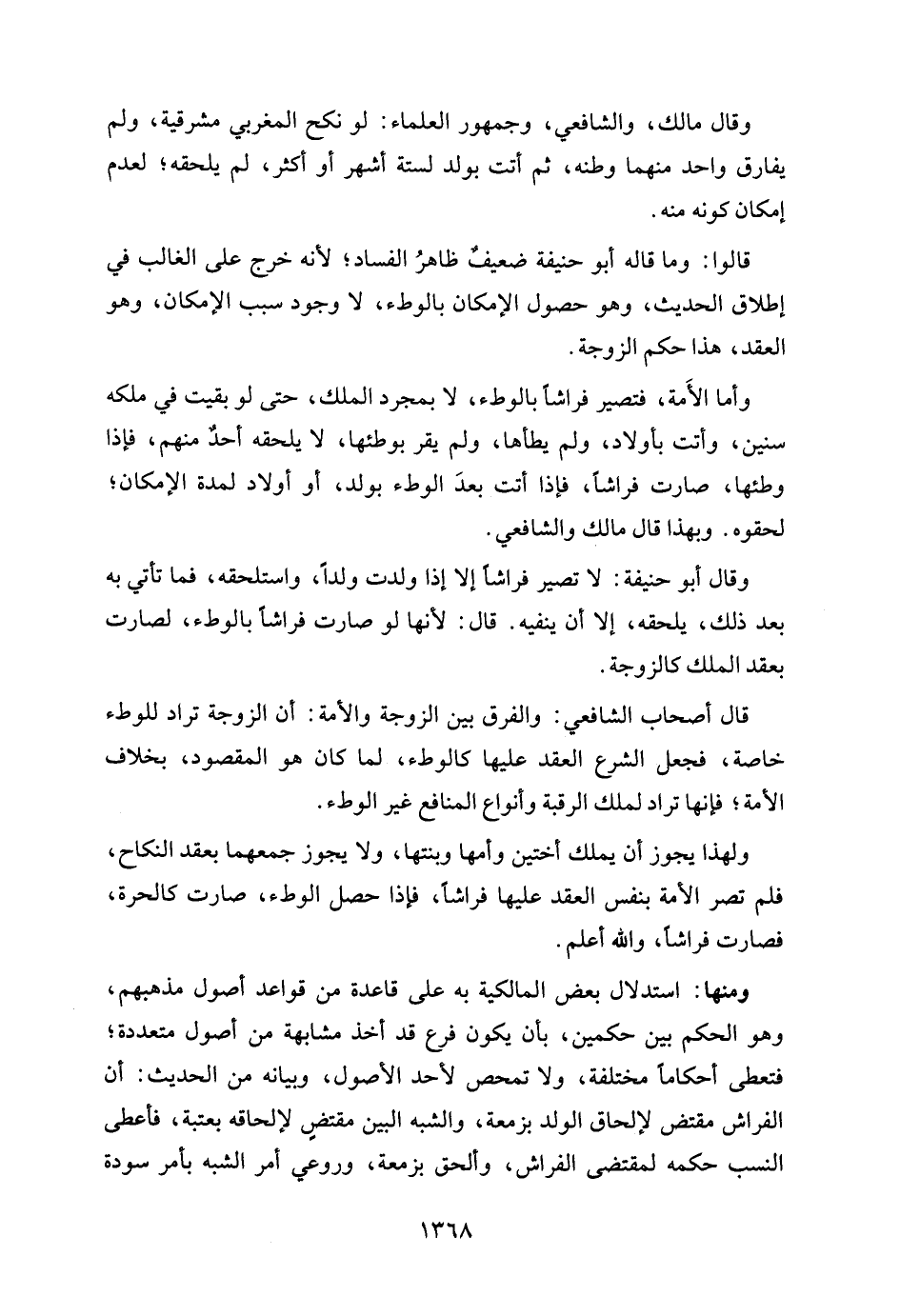 وقال مالك، والشافعي، وجمهور العلماء: لو نكح المغربي مشرقية، ولم يفارق واحد منهما وطنه، ثم أتت بولد لستة أشهر أو أكثر، لم يلحقه؛ لعدم إمكان كونه منه.

قالوا: وما قاله أبو حنيفة ضعيفٌ ظاهرُ الفساد؛ لأنه خرج على الغالب في إطلاق الحديث، وهو حصول الإمكان بالوطء، لا وجود سبب الإمكان، وهو العقد، هذا حكم الزوجة.

وأما الأَمة، فتصير فراشاً بالوطء، لا بمجرد الملك، حتى لو بقيت في ملكه سنين، وأتت بأولاد، ولم يطأها، ولم يقر بوطئها، لا يلحقه أحدٌ منهم، فإذا وطئها، صارت فراشاً، فإذا أتت بعدَ الوطء بولد، أو أولاد لمدة الإمكان؛ لحقوه. وبهذا قال مالك والشافعي.

وقال أبو حنيفة: لا تصير فراشاً إلا إذا ولدت ولداً، واستلحقه، فما تأتي به بعد ذلك، يلحقه، إلا أن ينفيه. قال: لأنها لو صارت فراشاً بالوطء، لصارت بعقد الملك كالزوجة.

قال أصحاب الشافعي: والفرق بين الزوجة والأمة: أن الزوجة تراد للوطء خاصة، فجعل الشرع العقد عليها كالوطء، لما كان هو المقصود، بخلاف الأمة؛ فإنها تراد لملك الرقبة وأنواع المنافع غير الوطء.

ولهذا يجوز أن يملك أختين وأمها وبنتها، ولا يجوز جمعهما بعقد النكاح، فلم تصر الأمة بنفس العقد عليها فراشاً، فإذا حصل الوطء، صارت كالحرة، فصارت فراشاً، والله أعلم.

ومنها: استدلال بعض المالكية به على قاعدة من قواعد أصول مذهبهم، وهو الحكم بين حكمين، بأن يكون فرع قد أخذ مشابهة من أصول متعددة؛ فتعطى أحكاماً مختلفة، ولا تمحص لأحد الأصول، وبيانه من الحديث: أن الفراش مقتض لإلحاق الولد بزمعة، والشبه البين مقتضٍ لإلحاقه بعتبة، فأعطى النسب حكمه لمقتضى الفراش، وألحق بزمعة، وروعي أمر الشبه بأمر سودة

١٣٦٨